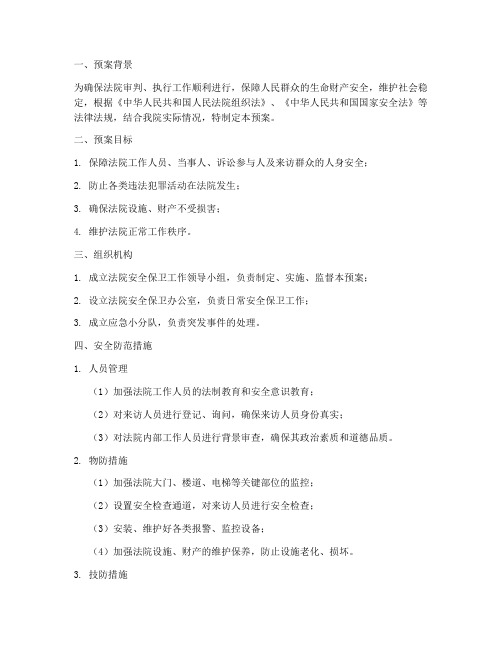 一、预案背景

为确保法院审判、执行工作顺利进行，保障人民群众的生命财产安全，维护社会稳定，根据《中华人民共和国人民法院组织法》、《中华人民共和国国家安全法》等法律法规，结合我院实际情况，特制定本预案。

二、预案目标

1. 保障法院工作人员、当事人、诉讼参与人及来访群众的人身安全；

2. 防止各类违法犯罪活动在法院发生；

3. 确保法院设施、财产不受损害；

4. 维护法院正常工作秩序。

三、组织机构

1. 成立法院安全保卫工作领导小组，负责制定、实施、监督本预案；

2. 设立法院安全保卫办公室，负责日常安全保卫工作；

3. 成立应急小分队，负责突发事件的处理。

四、安全防范措施

1. 人员管理

（1）加强法院工作人员的法制教育和安全意识教育；

（2）对来访人员进行登记、询问，确保来访人员身份真实；

（3）对法院内部工作人员进行背景审查，确保其政治素质和道德品质。

2. 物防措施

（1）加强法院大门、楼道、电梯等关键部位的监控；

（2）设置安全检查通道，对来访人员进行安全检查；

（3）安装、维护好各类报警、监控设备；

（4）加强法院设施、财产的维护保养，防止设施老化、损坏。

3. 技防措施